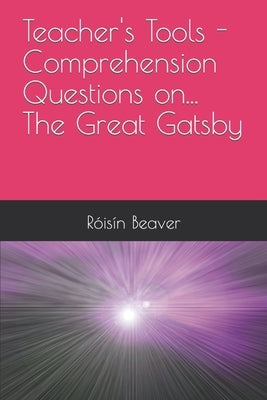 Teacher's Tools - Comprehension Questions on... The Great Gatsby

Róisín Beaver